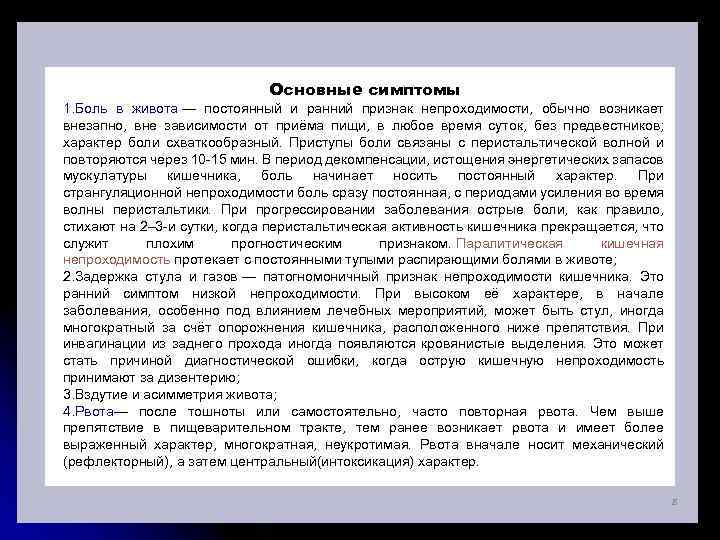 Основные симптомы

1.Боль в живота — постоянный и ранний признак непроходимости, обычно возникает внезапно, вне зависимости от приёма пищи, в любое время суток, без предвестников; характер боли схваткообразный. Приступы боли связаны с перистальтической волной и повторяются через 10-15 мин. В период декомпенсации, истощения энергетических запасов мускулатуры кишечника, боль начинает носить постоянный характер. При странгуляционной непроходимости боль сразу постоянная, с периодами усиления во время волны перистальтики. При прогрессировании заболевания острые боли, как правило, стихают на 2–3-и сутки, когда перистальтическая активность кишечника прекращается, что служит плохим прогностическим признаком. Паралитическая кишечная непроходимость протекает с постоянными тупыми распирающими болями в животе;

2.Задержка стула и газов — патогномоничный признак непроходимости кишечника. Это ранний симптом низкой непроходимости. При высоком её характере, в начале заболевания, особенно под влиянием лечебных мероприятий, может быть стул, иногда многократный за счёт опорожнения кишечника, расположенного ниже препятствия. При инвагинации из заднего прохода иногда появляются кровянистые выделения. Это может стать причиной диагностической ошибки, когда острую кишечную непроходимость принимают за дизентерию;

3.Вздутие и асимметрия живота;

4.Рвота— после тошноты или самостоятельно, часто повторная рвота. Чем выше препятствие в пищеварительном тракте, тем ранее возникает рвота и имеет более выраженный характер, многократная, неукротимая. Рвота вначале носит механический (рефлекторный), а затем центральный(интоксикация) характер.

8